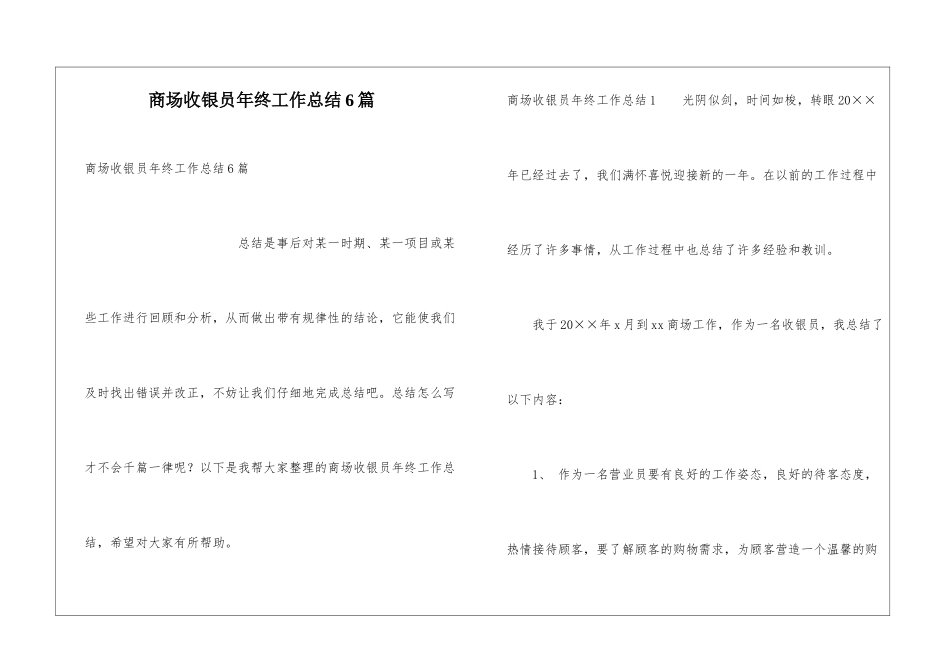 商场收银员年终工作总结6篇

商场收银员年终工作总结6篇

总结是事后对某一时期、某一项目或某些工作进行回顾和分析，从而做出带有规律性的结论，它能使我们及时找出错误并改正，不妨让我们仔细地完成总结吧。总结怎么写才不会千篇一律呢？以下是我帮大家整理的商场收银员年终工作总结，希望对大家有所帮助。

商场收银员年终工作总结1　　光阴似剑，时间如梭，转眼20××年已经过去了，我们满怀喜悦迎接新的一年。在以前的工作过程中经历了许多事情，从工作过程中也总结了许多经验和教训。

我于20××年x月到xx商场工作，作为一名收银员，我总结了以下内容：

1、 作为一名营业员要有良好的工作姿态，良好的待客态度，热情接待顾客，要了解顾客的购物需求，为顾客营造一个温馨的购